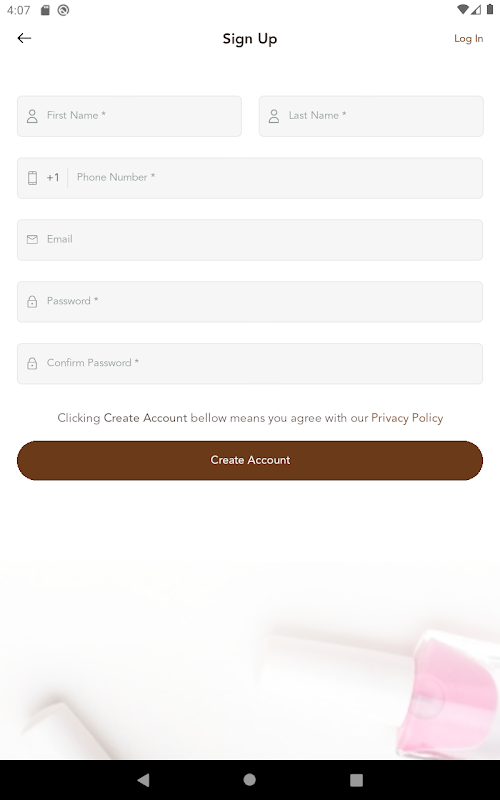 4:07

Sign Up

Log In

First Name *

Last Name *

+1 Phone Number *

Email

Password *

Confirm Password *

Clicking Create Account bellow means you agree with our Privacy Policy

Create Account